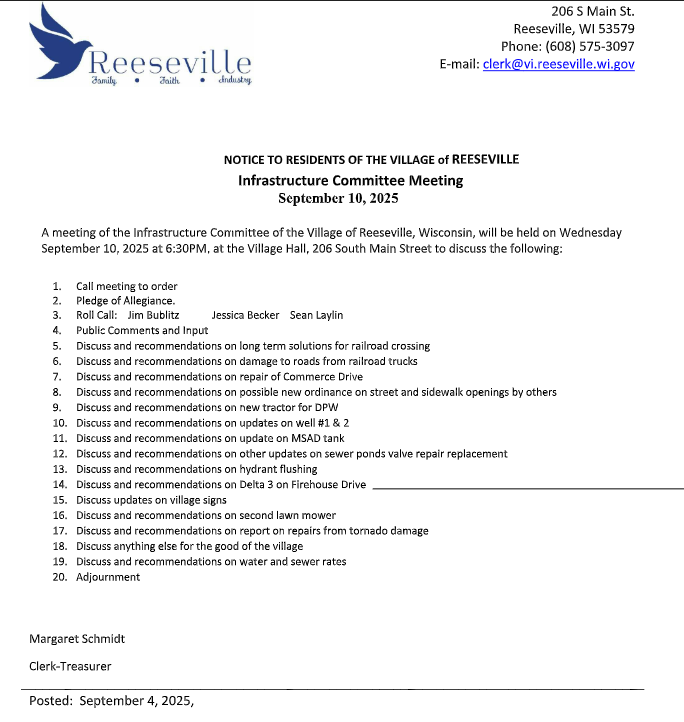 Reeseville
Family • Faith • Industry

206 S Main St.
Reeseville, WI 53579
Phone: (608) 575-3097
E-mail: clerk@vi.reeseville.wi.gov

NOTICE TO RESIDENTS OF THE VILLAGE of REESEVILLE
Infrastructure Committee Meeting
September 10, 2025

A meeting of the Infrastructure Committee of the Village of Reeseville, Wisconsin, will be held on Wednesday September 10, 2025 at 6:30PM, at the Village Hall, 206 South Main Street to discuss the following:

1. Call meeting to order
2. Pledge of Allegiance.
3. Roll Call: Jim Bublitz Jessica Becker Sean Laylin
4. Public Comments and Input
5. Discuss and recommendations on long term solutions for railroad crossing
6. Discuss and recommendations on damage to roads from railroad trucks
7. Discuss and recommendations on repair of Commerce Drive
8. Discuss and recommendations on possible new ordinance on street and sidewalk openings by others
9. Discuss and recommendations on new tractor for DPW
10. Discuss and recommendations on updates on well #1 & 2
11. Discuss and recommendations on update on MSAD tank
12. Discuss and recommendations on other updates on sewer ponds valve repair replacement
13. Discuss and recommendations on hydrant flushing
14. Discuss and recommendations on Delta 3 on Firehouse Drive
15. Discuss updates on village signs
16. Discuss and recommendations on second lawn mower
17. Discuss and recommendations on report on repairs from tornado damage
18. Discuss anything else for the good of the village
19. Discuss and recommendations on water and sewer rates
20. Adjournment

Margaret Schmidt

Clerk-Treasurer

Posted: September 4, 2025,